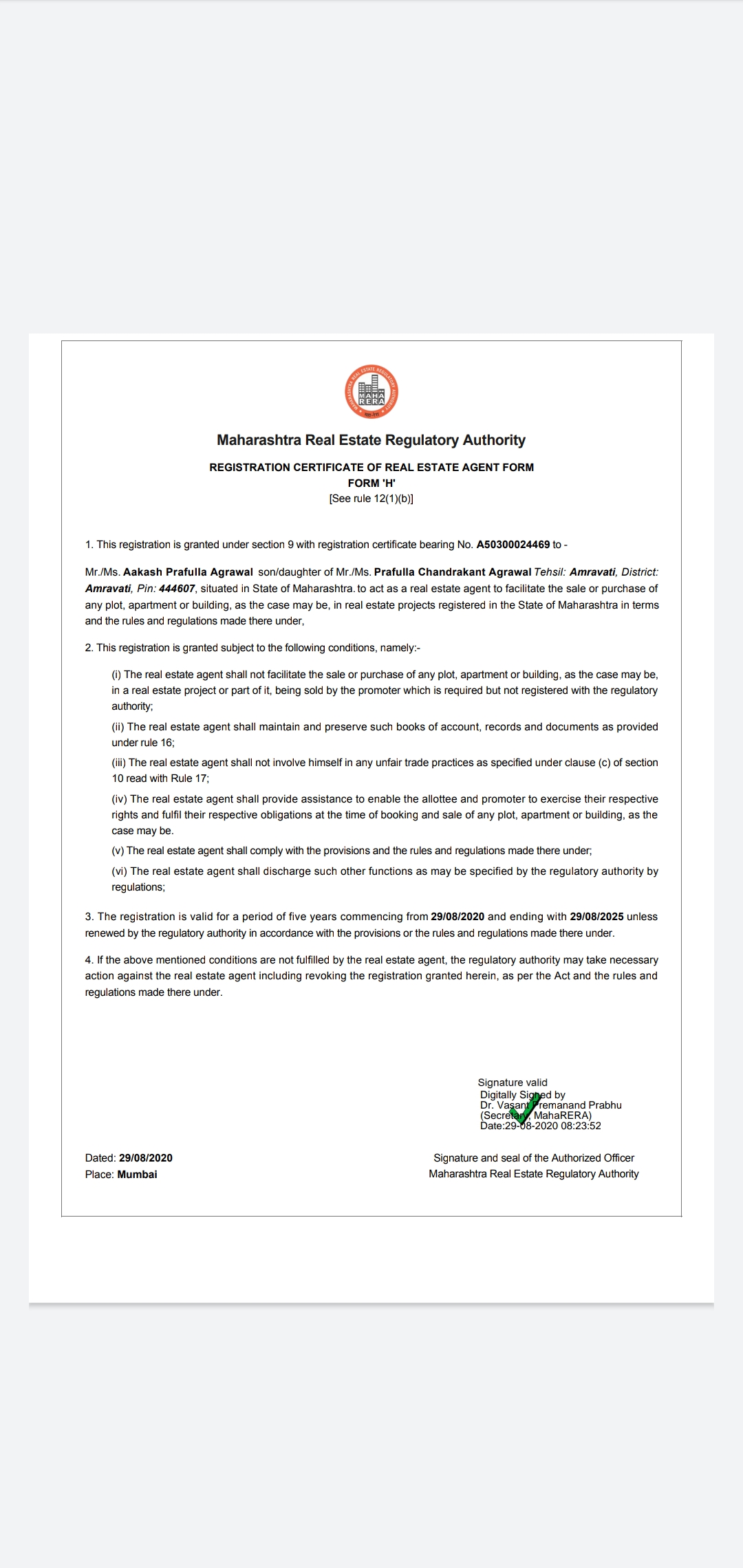 MAHARASHTRA REAL ESTATE REGULATORY AUTHORITY
MAHA RERA

Maharashtra Real Estate Regulatory Authority

REGISTRATION CERTIFICATE OF REAL ESTATE AGENT FORM
FORM 'H'
[See rule 12(1)(b)]

1. This registration is granted under section 9 with registration certificate bearing No. A50300024469 to -

Mr./Ms. Aakash Prafulla Agrawal son/daughter of Mr./Ms. Prafulla Chandrakant Agrawal Tehsil: Amravati, District: Amravati, Pin: 444607, situated in State of Maharashtra. to act as a real estate agent to facilitate the sale or purchase of any plot, apartment or building, as the case may be, in real estate projects registered in the State of Maharashtra in terms and the rules and regulations made there under,

2. This registration is granted subject to the following conditions, namely:-

(i) The real estate agent shall not facilitate the sale or purchase of any plot, apartment or building, as the case may be, in a real estate project or part of it, being sold by the promoter which is required but not registered with the regulatory authority;

(ii) The real estate agent shall maintain and preserve such books of account, records and documents as provided under rule 16;

(iii) The real estate agent shall not involve himself in any unfair trade practices as specified under clause (c) of section 10 read with Rule 17;

(iv) The real estate agent shall provide assistance to enable the allottee and promoter to exercise their respective rights and fulfil their respective obligations at the time of booking and sale of any plot, apartment or building, as the case may be.

(v) The real estate agent shall comply with the provisions and the rules and regulations made there under;

(vi) The real estate agent shall discharge such other functions as may be specified by the regulatory authority by regulations;

3. The registration is valid for a period of five years commencing from 29/08/2020 and ending with 29/08/2025 unless renewed by the regulatory authority in accordance with the provisions or the rules and regulations made there under.

4. If the above mentioned conditions are not fulfilled by the real estate agent, the regulatory authority may take necessary action against the real estate agent including revoking the registration granted herein, as per the Act and the rules and regulations made there under.

Signature valid
Digitally Signed by
Dr. Vasant Premanand Prabhu
(Secretary, MahaRERA)
Date:29-08-2020 08:23:52

Dated: 29/08/2020
Place: Mumbai

Signature and seal of the Authorized Officer
Maharashtra Real Estate Regulatory Authority